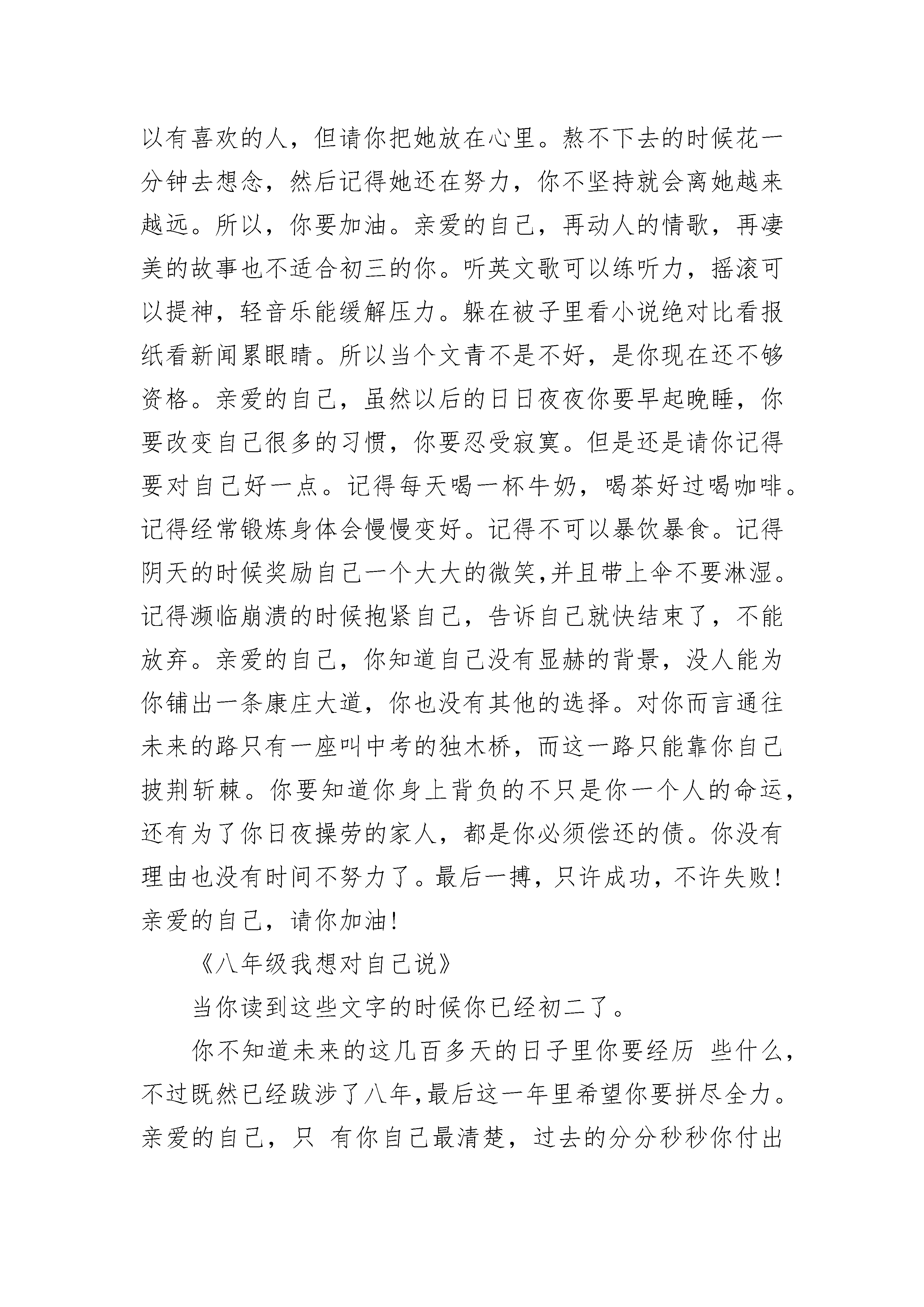 以有喜欢的人，但请你把她放在心里。熬不下去的时候花一分钟去想念，然后记得她还在努力，你不坚持就会离她越来越远。所以，你要加油。亲爱的自己，再动人的情歌，再凄美的故事也不适合初三的你。听英文歌可以练听力，摇滚可以提神，轻音乐能缓解压力。躲在被子里看小说绝对比看报纸看新闻累眼睛。所以当个文青不是不好，是你现在还不够资格。亲爱的自己，虽然以后的日日夜夜你要早起晚睡，你要改变自己很多的习惯，你要忍受寂寞。但是还是请你记得要对自己好一点。记得每天喝一杯牛奶，喝茶好过喝咖啡。记得经常锻炼身体会慢慢变好。记得不可以暴饮暴食。记得阴天的时候奖励自己一个大大的微笑,并且带上伞不要淋湿。记得濒临崩溃的时候抱紧自己，告诉自己就快结束了，不能放弃。亲爱的自己，你知道自己没有显赫的背景，没人能为你铺出一条康庄大道，你也没有其他的选择。对你而言通往未来的路只有一座叫中考的独木桥，而这一路只能靠你自己披荆斩棘。你要知道你身上背负的不只是你一个人的命运，还有为了你日夜操劳的家人，都是你必须偿还的债。你没有理由也没有时间不努力了。最后一搏，只许成功，不许失败！亲爱的自己，请你加油！

《八年级我想对自己说》

当你读到这些文字的时候你已经初二了。

你不知道未来的这几百多天的日子里你要经历 些什么，不过既然已经跋涉了八年,最后这一年里希望你要拼尽全力。亲爱的自己，只 有你自己最清楚，过去的分分秒秒你付出